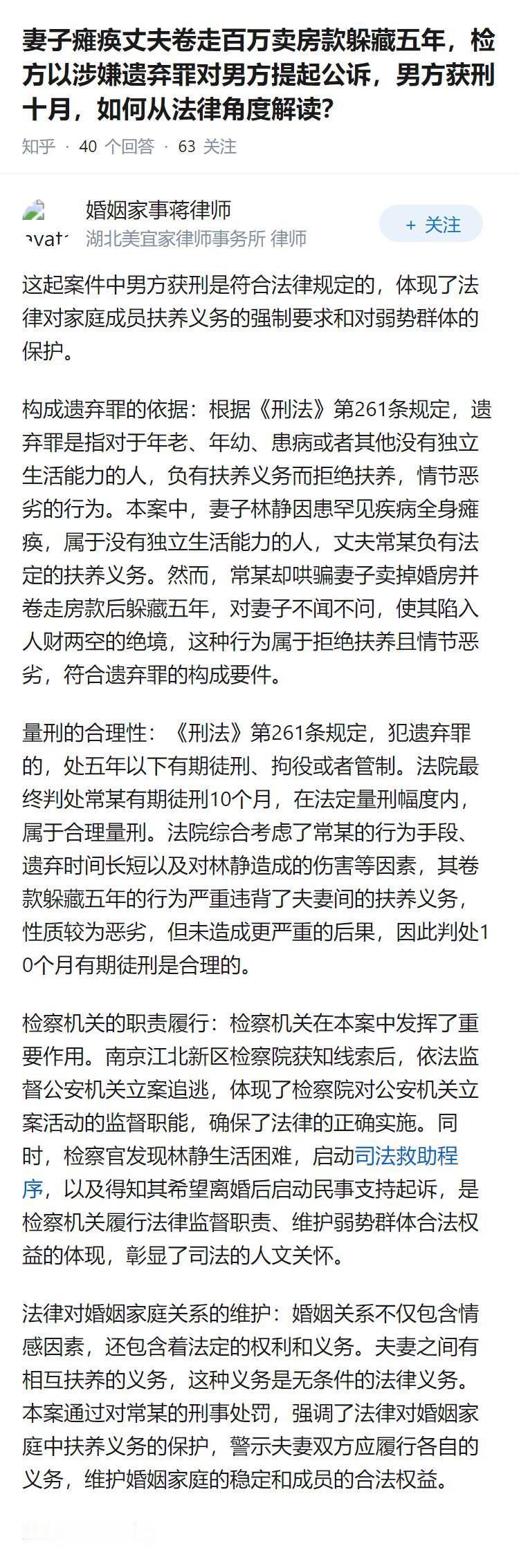 妻子瘫痪丈夫卷走百万卖房款躲藏五年，检方以涉嫌遗弃罪对男方提起公诉，男方获刑十月，如何从法律角度解读?

知乎 · 40 个回答 · 63 关注

avat

婚姻家事蒋律师
湖北美宜家律师事务所 律师

+ 关注

这起案件中男方获刑是符合法律规定的，体现了法律对家庭成员扶养义务的强制要求和对弱势群体的保护。

构成遗弃罪的依据：根据《刑法》第261条规定，遗弃罪是指对于年老、年幼、患病或者其他没有独立生活能力的人，负有扶养义务而拒绝扶养，情节恶劣的行为。本案中，妻子林静因患罕见疾病全身瘫痪，属于没有独立生活能力的人，丈夫常某负有法定的扶养义务。然而，常某却哄骗妻子卖掉婚房并卷走房款后躲藏五年，对妻子不闻不问，使其陷入人财两空的绝境，这种行为属于拒绝扶养且情节恶劣，符合遗弃罪的构成要件。

量刑的合理性：《刑法》第261条规定，犯遗弃罪的，处五年以下有期徒刑、拘役或者管制。法院最终判处常某有期徒刑10个月，在法定量刑幅度内，属于合理量刑。法院综合考虑了常某的行为手段、遗弃时间长短以及对林静造成的伤害等因素，其卷款躲藏五年的行为严重违背了夫妻间的扶养义务，性质较为恶劣，但未造成更严重的后果，因此判处10个月有期徒刑是合理的。

检察机关的职责履行：检察机关在本案中发挥了重要作用。南京江北新区检察院获知线索后，依法监督公安机关立案追逃，体现了检察院对公安机关立案活动的监督职能，确保了法律的正确实施。同时，检察官发现林静生活困难，启动司法救助程序，以及得知其希望离婚后启动民事支持起诉，是检察机关履行法律监督职责、维护弱势群体合法权益的体现，彰显了司法的人文关怀。

法律对婚姻家庭关系的维护：婚姻关系不仅包含情感因素，还包含着法定的权利和义务。夫妻之间有相互扶养的义务，这种义务是无条件的法律义务。本案通过对常某的刑事处罚，强调了法律对婚姻家庭中扶养义务的保护，警示夫妻双方应履行各自的义务，维护婚姻家庭的稳定和成员的合法权益。